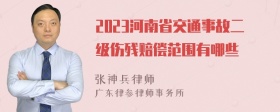 2023河南省交通事故二级伤残赔偿范围有哪些

张神兵律师
广东律参律师事务所